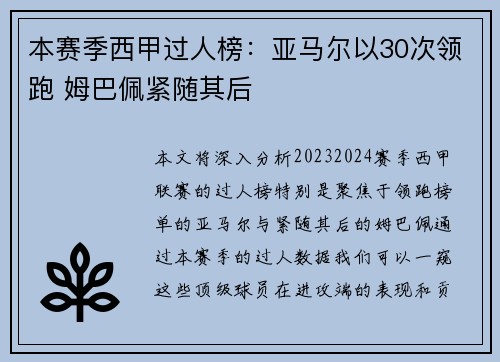 本赛季西甲过人榜：亚马尔以30次领跑 姆巴佩紧随其后

本文将深入分析20232024赛季西甲联赛的过人榜特别是聚焦于领跑榜单的亚马尔与紧随其后的姆巴佩通过本赛季的过人数据我们可以一窥这些顶级球员在进攻端的表现和贡